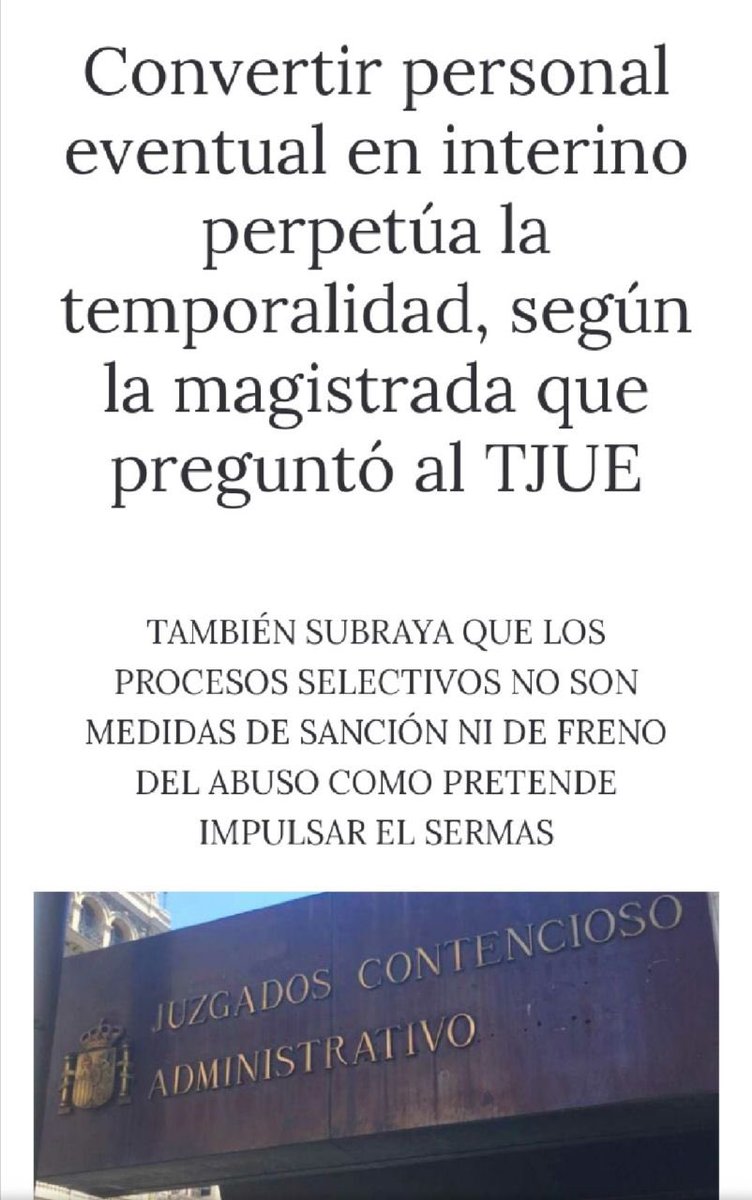 Convertir personal eventual en interino perpetúa la temporalidad, según la magistrada que preguntó al TJUE

TAMBIÉN SUBRAYA QUE LOS PROCESOS SELECTIVOS NO SON MEDIDAS DE SANCIÓN NI DE FRENO DEL ABUSO COMO PRETENDE IMPULSAR EL SERMAS

JUZGADOS CONTENCIOSO ADMINISTRATIVO